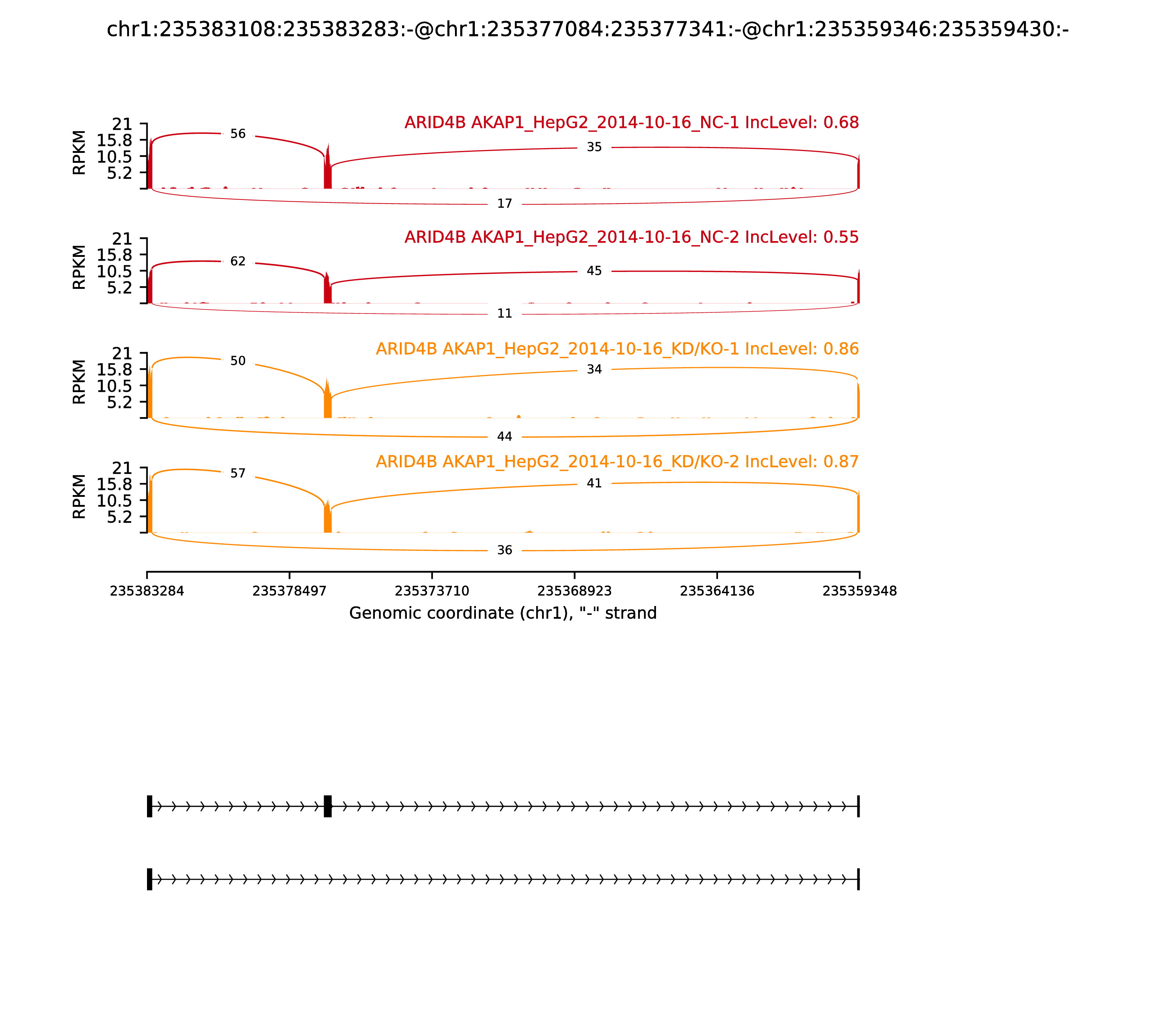 chr1:235383108:235383283:-@chr1:235377084:235377341:-@chr1:235359346:235359430:-

ARID4B AKAP1_HepG2_2014-10-16_NC-1 IncLevel: 0.68

RPKM
21
15.8
10.5
5.2

56
35
17

ARID4B AKAP1_HepG2_2014-10-16_NC-2 IncLevel: 0.55

RPKM
21
15.8
10.5
5.2

62
45
11

ARID4B AKAP1_HepG2_2014-10-16_KD/KO-1 IncLevel: 0.86

RPKM
21
15.8
10.5
5.2

50
34
44

ARID4B AKAP1_HepG2_2014-10-16_KD/KO-2 IncLevel: 0.87

RPKM
21
15.8
10.5
5.2

57
41
36

235383284 235378497 235373710 235368923 235364136 235359348

Genomic coordinate (chr1), "-" strand